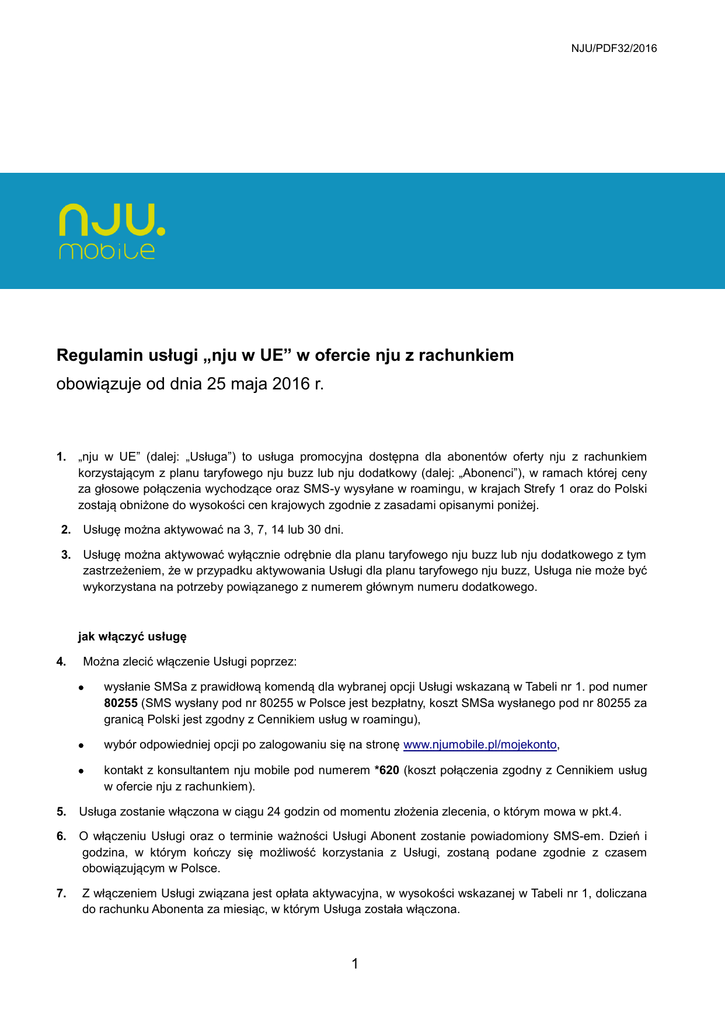 NJU/PDF32/2016

nju. mobile

Regulamin usługi „nju w UE” w ofercie nju z rachunkiem

obowiązuje od dnia 25 maja 2016 r.

1. „nju w UE” (dalej: „Usługa”) to usługa promocyjna dostępna dla abonentów oferty nju z rachunkiem korzystającym z planu taryfowego nju buzz lub nju dodatkowy (dalej: „Abonenci”), w ramach której ceny za głosowe połączenia wychodzące oraz SMS-y wysyłane w roamingu, w krajach Strefy 1 oraz do Polski zostają obniżone do wysokości cen krajowych zgodnie z zasadami opisanymi poniżej.

2. Usługę można aktywować na 3, 7, 14 lub 30 dni.

3. Usługę można aktywować wyłącznie odrębnie dla planu taryfowego nju buzz lub nju dodatkowego z tym zastrzeżeniem, że w przypadku aktywowania Usługi dla planu taryfowego nju buzz, Usługa nie może być wykorzystana na potrzeby powiązanego z numerem głównym numeru dodatkowego.

jak włączyć usługę

4. Można zlecić włączenie Usługi poprzez:

• wysłanie SMSa z prawidłową komendą dla wybranej opcji Usługi wskazaną w Tabeli nr 1. pod numer 80255 (SMS wysłany pod nr 80255 w Polsce jest bezpłatny, koszt SMSa wysłanego pod nr 80255 za granicą Polski jest zgodny z Cennikiem usług w roamingu),

• wybór odpowiedniej opcji po zalogowaniu się na stronę www.njumobile.pl/mojekonto,

• kontakt z konsultantem nju mobile pod numerem *620 (koszt połączenia zgodny z Cennikiem usług w ofercie nju z rachunkiem).

5. Usługa zostanie włączona w ciągu 24 godzin od momentu złożenia zlecenia, o którym mowa w pkt.4.

6. O włączeniu Usługi oraz o terminie ważności Usługi Abonent zostanie powiadomiony SMS-em. Dzień i godzina, w którym kończy się możliwość korzystania z Usługi, zostaną podane zgodnie z czasem obowiązującym w Polsce.

7. Z włączeniem Usługi związana jest opłata aktywacyjna, w wysokości wskazanej w Tabeli nr 1, doliczana do rachunku Abonenta za miesiąc, w którym Usługa została włączona.

1